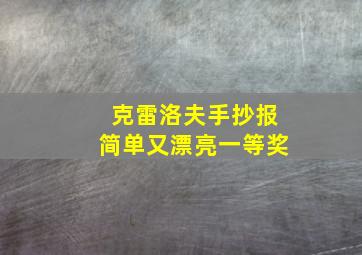 克雷洛夫手抄报
简单又漂亮一等奖